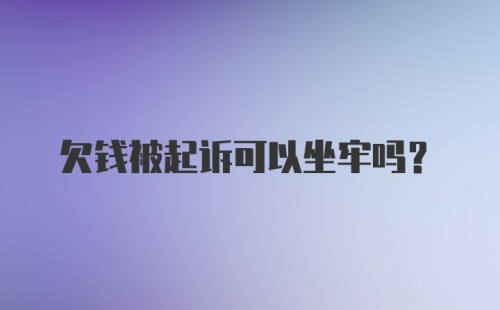 欠钱被起诉可以坐牢吗？